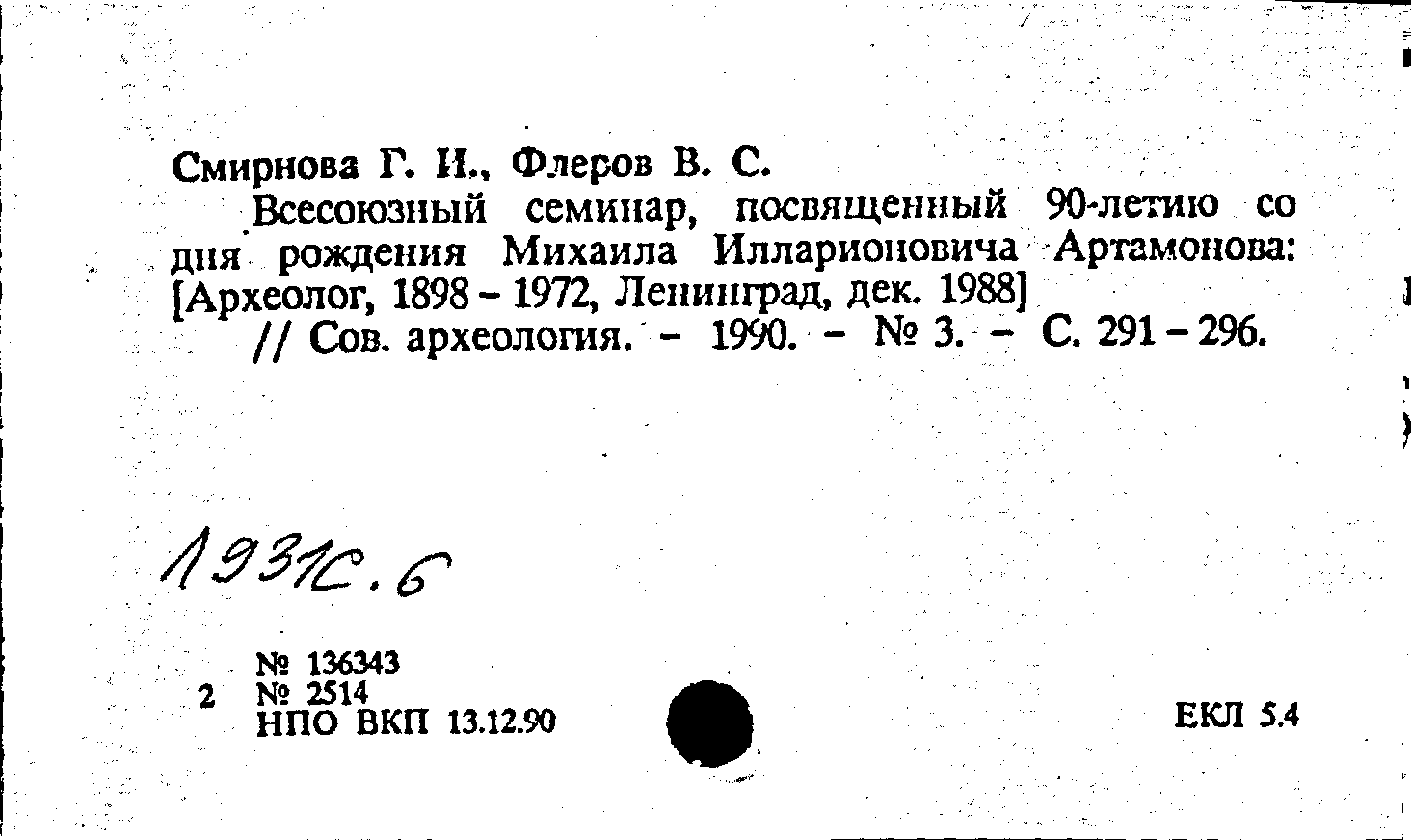 Смирнова Г. И., Флеров В. С.

Всесоюзный семинар, посвященный 90-летию со дня рождения Михаила Илларионовича Артамонова: [Археолог, 1898 – 1972, Ленинград, дек. 1988] // Сов. археология. – 1990. – № 3. – С. 291 – 296.

1931с.6

№ 136343
2 № 2514
НПО ВКП 13.12.90

ЕКЛ 5.4